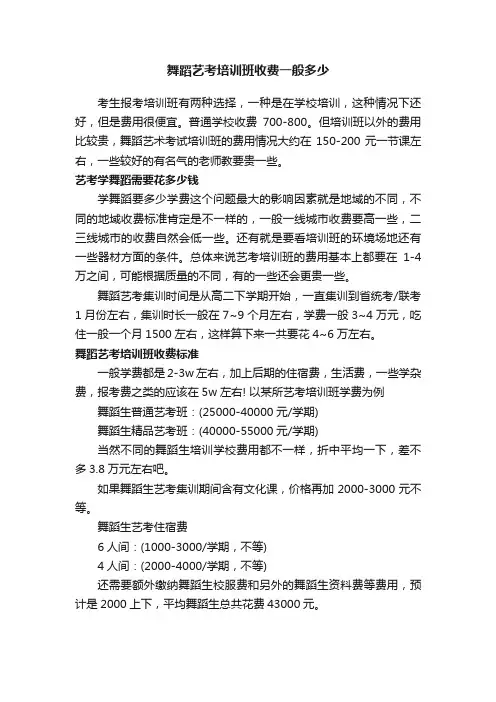 舞蹈艺考培训班收费一般多少

考生报考培训班有两种选择，一种是在学校培训，这种情况下还好，但是费用很便宜。普通学校收费 700-800。但培训班以外的费用比较贵，舞蹈艺术考试培训班的费用情况大约在 150-200 元一节课左右，一些较好的有名气的老师教要贵一些。

艺考学舞蹈需要花多少钱

学舞蹈要多少学费这个问题最大的影响因素就是地域的不同，不同的地域收费标准肯定是不一样的，一般一线城市收费要高一些，二三线城市的收费自然会低一些。还有就是要看培训班的环境场地还有一些器材方面的条件。总体来说艺考培训班的费用基本上都要在 1-4 万之间，可能根据质量的不同，有的一些还会更贵一些。

舞蹈艺考集训时间是从高二下学期开始，一直集训到省统考/联考 1 月份左右，集训时长一般在 7~9 个月左右，学费一般 3~4 万元，吃住一般一个月 1500 左右，这样算下来一共要花 4~6 万左右。

舞蹈艺考培训班收费标准

一般学费都是 2-3w 左右，加上后期的住宿费，生活费，一些学杂费，报考费之类的应该在 5w 左右! 以某所艺考培训班学费为例

舞蹈生普通艺考班：(25000-40000 元/学期)

舞蹈生精品艺考班：(40000-55000 元/学期)

当然不同的舞蹈生培训学校费用都不一样，折中平均一下，差不多 3.8 万元左右吧。

如果舞蹈生艺考集训期间含有文化课，价格再加 2000-3000 元不等。

舞蹈生艺考住宿费

6 人间：(1000-3000/学期，不等)

4 人间：(2000-4000/学期，不等)

还需要额外缴纳舞蹈生校服费和另外的舞蹈生资料费等费用，预计是 2000 上下，平均舞蹈生总共花费 43000 元。